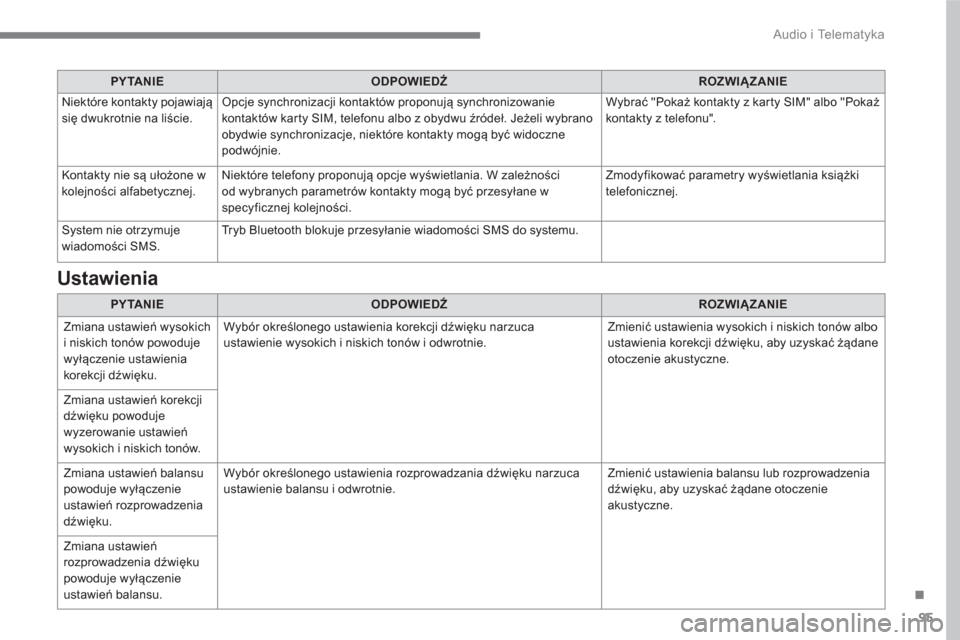 Audio i Telematyka

| PYTANIE | ODPOWIEDŹ | ROZWIĄZANIE |
|---|---|---|
| Niektóre kontakty pojawiają się dwukrotnie na liście. | Opcje synchronizacji kontaktów proponują synchronizowanie kontaktów karty SIM, telefonu albo z obydwu źródeł. Jeżeli wybrano obydwie synchronizacje, niektóre kontakty mogą być widoczne podwójnie. | Wybrać "Pokaż kontakty z karty SIM" albo "Pokaż kontakty z telefonu". |
| Kontakty nie są ułożone w kolejności alfabetycznej. | Niektóre telefony proponują opcje wyświetlania. W zależności od wybranych parametrów kontakty mogą być przesyłane w specyficznej kolejności. | Zmodyfikować parametry wyświetlania książki telefonicznej. |
| System nie otrzymuje wiadomości SMS. | Tryb Bluetooth blokuje przesyłanie wiadomości SMS do systemu. | |

Ustawienia

| PYTANIE | ODPOWIEDŹ | ROZWIĄZANIE |
|---|---|---|
| Zmiana ustawień wysokich i niskich tonów powoduje wyłączenie ustawienia korekcji dźwięku. | Wybór określonego ustawienia korekcji dźwięku narzuca ustawienie wysokich i niskich tonów i odwrotnie. | Zmienić ustawienia wysokich i niskich tonów albo ustawienia korekcji dźwięku, aby uzyskać żądane otoczenie akustyczne. |
| Zmiana ustawień korekcji dźwięku powoduje wyzerowanie ustawień wysokich i niskich tonów. | | |
| Zmiana ustawień balansu powoduje wyłączenie ustawień rozprowadzenia dźwięku. | Wybór określonego ustawienia rozprowadzania dźwięku narzuca ustawienie balansu i odwrotnie. | Zmienić ustawienia balansu lub rozprowadzenia dźwięku, aby uzyskać żądane otoczenie akustyczne. |
| Zmiana ustawień rozprowadzenia dźwięku powoduje wyłączenie ustawień balansu. | | |

95

carmanualsonline.info